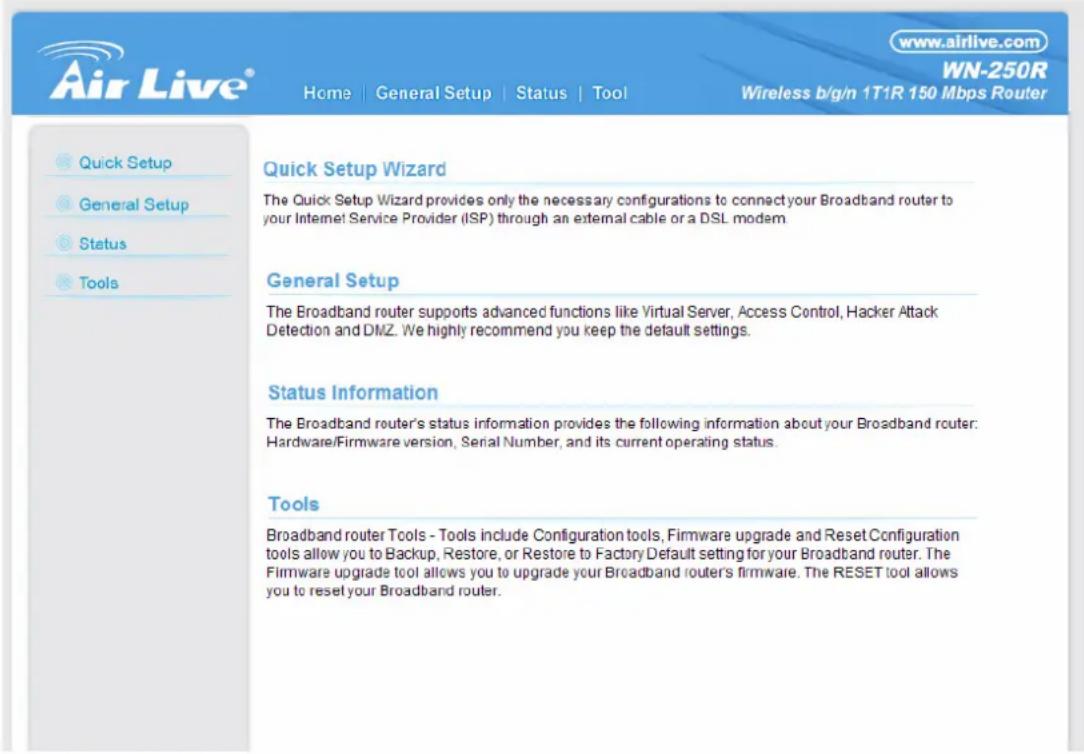 Air Live

Home | General Setup | Status | Tool

www.airlive.com
WN-250R
Wireless b/g/n 1T1R 150 Mbps Router

Quick Setup
General Setup
Status
Tools

Quick Setup Wizard

The Quick Setup Wizard provides only the necessary configurations to connect your Broadband router to your Internet Service Provider (ISP) through an external cable or a DSL modem.

General Setup

The Broadband router supports advanced functions like Virtual Server, Access Control, Hacker Attack Detection and DMZ. We highly recommend you keep the default settings.

Status Information

The Broadband router's status information provides the following information about your Broadband router: Hardware/Firmware version, Serial Number, and its current operating status.

Tools

Broadband router Tools - Tools include Configuration tools, Firmware upgrade and Reset Configuration tools allow you to Backup, Restore, or Restore to Factory Default setting for your Broadband router. The Firmware upgrade tool allows you to upgrade your Broadband router's firmware. The RESET tool allows you to reset your Broadband router.